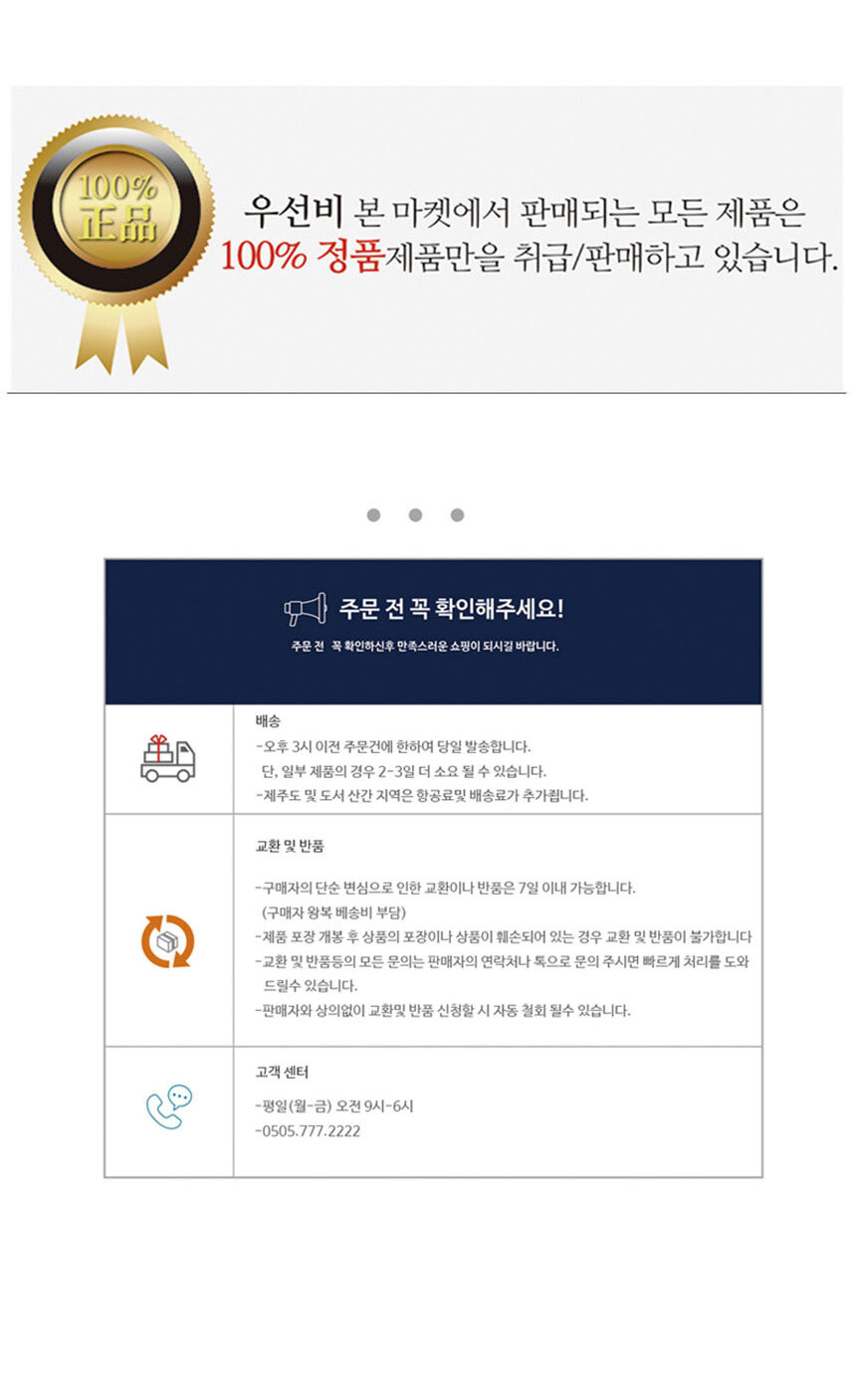 100%
正品

우선비 본 마켓에서 판매되는 모든 제품은
100% 정품제품만을 취급/판매하고 있습니다.

주문 전 꼭 확인해주세요!
주문 전 꼭 확인하신후 만족스러운 쇼핑이 되시길 바랍니다.

배송
-오후 3시 이전 주문건에 한하여 당일 발송합니다.
단, 일부 제품의 경우 2-3일 더 소요 될 수 있습니다.
-제주도 및 도서 산간 지역은 항공료및 배송료가 추가됩니다.

교환 및 반품
-구매자의 단순 변심으로 인한 교환이나 반품은 7일 이내 가능합니다.
(구매자 왕복 베송비 부담)
-제품 포장 개봉 후 상품의 포장이나 상품이 훼손되어 있는 경우 교환 및 반품이 불가합니다
-교환 및 반품등의 모든 문의는 판매자의 연락처나 톡으로 문의 주시면 빠르게 처리를 도와 드릴수 있습니다.
-판매자와 상의없이 교환및 반품 신청할 시 자동 철회 될수 있습니다.

고객 센터
-평일(월-금) 오전 9시-6시
-0505.777.2222